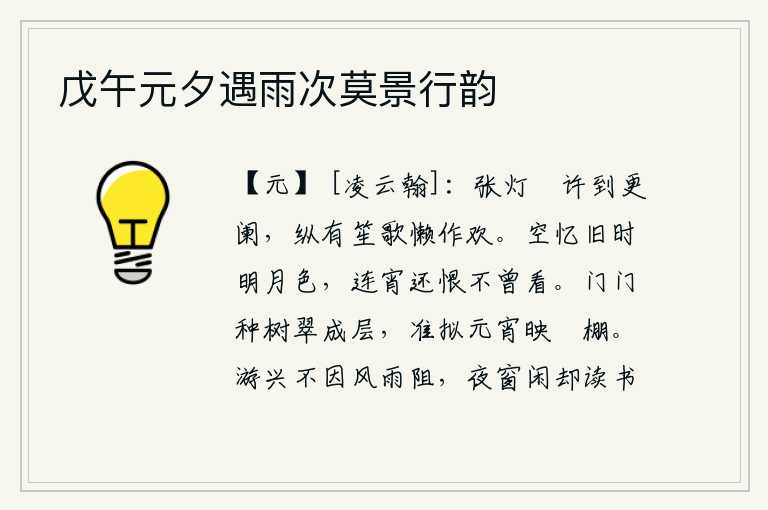 戊午元夕遇雨次莫景行韵

【元】［凌云翰］：张灯 许到更阑，纵有笙歌懒作欢。空忆旧时明月色，连宵还恨不曾看。门门种树翠成层，准拟元宵映 棚。游兴不因风雨阻，夜窗闲却读书